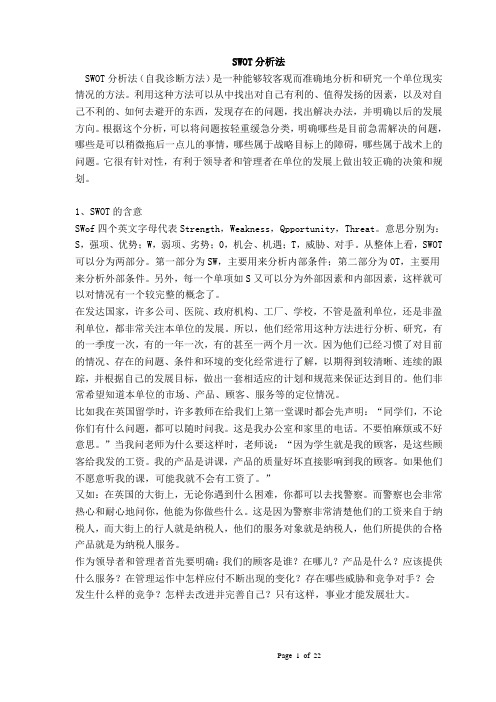 SWOT 分析法

SWOT 分析法（自我诊断方法）是一种能够较客观而准确地分析和研究一个单位现实情况的方法。利用这种方法可以从中找出对自己有利的、值得发扬的因素，以及对自己不利的、如何去避开的东西，发现存在的问题，找出解决办法，并明确以后的发展方向。根据这个分析，可以将问题按轻重缓急分类，明确哪些是目前急需解决的问题，哪些是可以稍微拖后一点儿的事情，哪些属于战略目标上的障碍，哪些属于战术上的问题。它很有针对性，有利于领导者和管理者在单位的发展上做出较正确的决策和规划。

1、SWOT 的含意

SWof 四个英文字母代表 Strength，Weakness，Qpportunity，Threat。意思分别为：S，强项、优势；W，弱项、劣势；O，机会、机遇；T，威胁、对手。从整体上看，SWOT 可以分为两部分。第一部分为 SW，主要用来分析内部条件；第二部分为 OT，主要用来分析外部条件。另外，每一个单项如 S 又可以分为外部因素和内部因素，这样就可以对情况有一个较完整的概念了。

在发达国家，许多公司、医院、政府机构、工厂、学校，不管是盈利单位，还是非盈利单位，都非常关注本单位的发展。所以，他们经常用这种方法进行分析、研究，有的一季度一次，有的一年一次，有的甚至一两个月一次。因为他们已经习惯了对目前的情况、存在的问题、条件和环境的变化经常进行了解，以期得到较清晰、连续的跟踪，并根据自己的发展目标，做出一套相适应的计划和规范来保证达到目的。他们非常希望知道本单位的市场、产品、顾客、服务等的定位情况。

比如我在英国留学时，许多教师在给我们上第一堂课时都会先声明：“同学们，不论你们有什么问题，都可以随时问我。这是我办公室和家里的电话。不要怕麻烦或不好意思。”当我问老师为什么要这样时，老师说：“因为学生就是我的顾客，是这些顾客给我发的工资。我的产品是讲课，产品的质量好坏直接影响到我的顾客。如果他们不愿意听我的课，可能我就不会有工资了。”

又如：在英国的大街上，无论你遇到什么困难，你都可以去找警察。而警察也会非常热心和耐心地问你，他能为你做些什么。这是因为警察非常清楚他们的工资来自于纳税人，而大街上的行人就是纳税人，他们的服务对象就是纳税人，他们所提供的合格产品就是为纳税人服务。

作为领导者和管理者首先要明确：我们的顾客是谁？在哪儿？产品是什么？应该提供什么服务？在管理运作中怎样应付不断出现的变化？存在哪些威胁和竞争对手？会发生什么样的竞争？怎样去改进并完善自己？只有这样，事业才能发展壮大。

Page 1 of 22